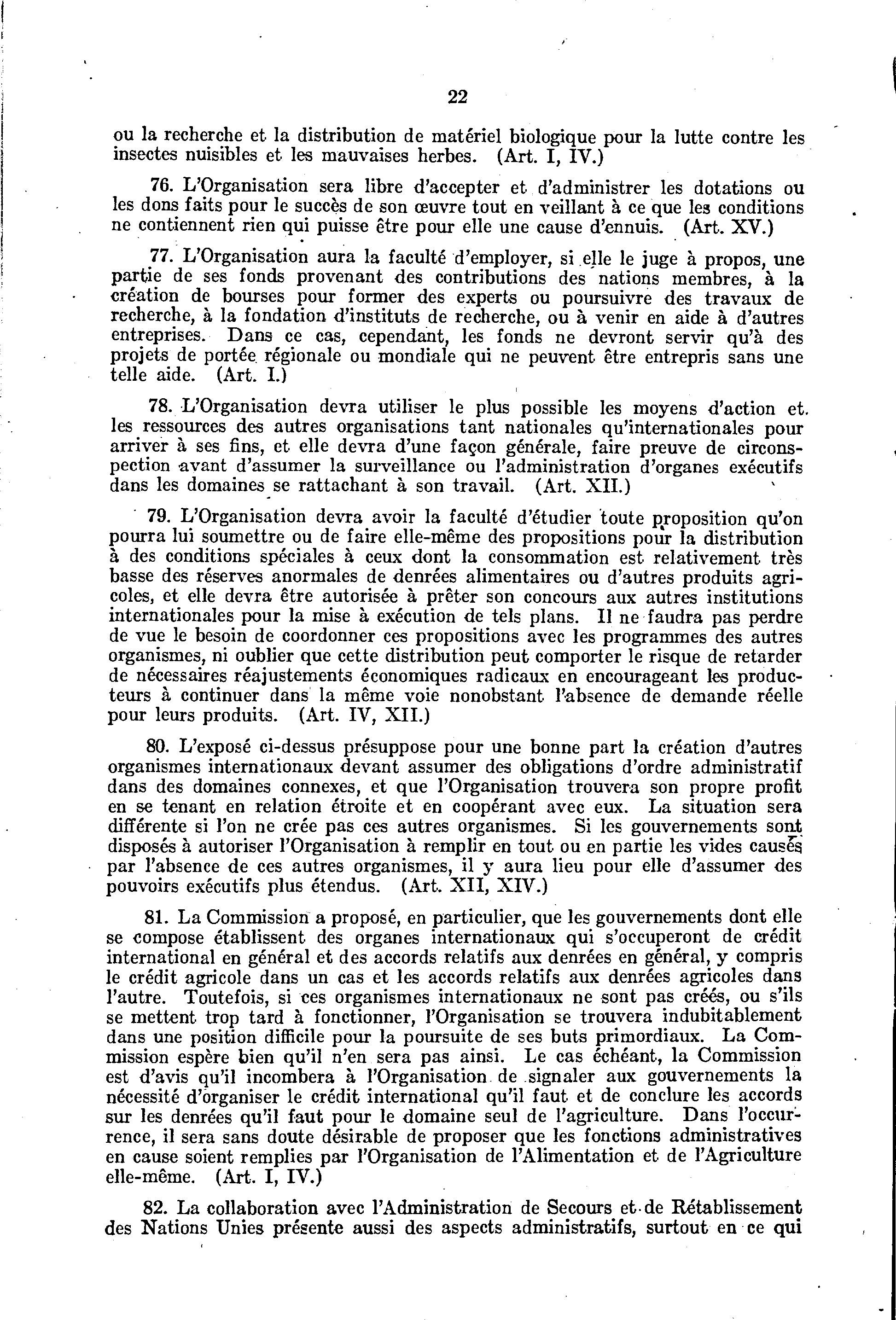 22

ou la recherche et la distribution de matériel biologique pour la lutte contre les insectes nuisibles et les mauvaises herbes. (Art. I, IV.)

76. L'Organisation sera libre d'accepter et d'administrer les dotations ou les dons faits pour le succès de son œuvre tout en veillant à ce que les conditions ne contiennent rien qui puisse être pour elle une cause d'ennuis. (Art. XV.)

77. L'Organisation aura la faculté d'employer, si elle le juge à propos, une partie de ses fonds provenant des contributions des nations membres, à la création de bourses pour former des experts ou poursuivre des travaux de recherche, à la fondation d'instituts de recherche, ou à venir en aide à d'autres entreprises. Dans ce cas, cependant, les fonds ne devront servir qu'à des projets de portée régionale ou mondiale qui ne peuvent être entrepris sans une telle aide. (Art. I.)

78. L'Organisation devra utiliser le plus possible les moyens d'action et les ressources des autres organisations tant nationales qu'internationales pour arriver à ses fins, et elle devra d'une façon générale, faire preuve de circonspection avant d'assumer la surveillance ou l'administration d'organes exécutifs dans les domaines se rattachant à son travail. (Art. XII.)

79. L'Organisation devra avoir la faculté d'étudier toute proposition qu'on pourra lui soumettre ou de faire elle-même des propositions pour la distribution à des conditions spéciales à ceux dont la consommation est relativement très basse des réserves anormales de denrées alimentaires ou d'autres produits agricoles, et elle devra être autorisée à prêter son concours aux autres institutions internationales pour la mise à exécution de tels plans. Il ne faudra pas perdre de vue le besoin de coordonner ces propositions avec les programmes des autres organismes, ni oublier que cette distribution peut comporter le risque de retarder de nécessaires réajustements économiques radicaux en encourageant les producteurs à continuer dans la même voie nonobstant l'absence de demande réelle pour leurs produits. (Art. IV, XII.)

80. L'exposé ci-dessus présuppose pour une bonne part la création d'autres organismes internationaux devant assumer des obligations d'ordre administratif dans des domaines connexes, et que l'Organisation trouvera son propre profit en se tenant en relation étroite et en coopérant avec eux. La situation sera différente si l'on ne crée pas ces autres organismes. Si les gouvernements sont disposés à autoriser l'Organisation à remplir en tout ou en partie les vides causés par l'absence de ces autres organismes, il y aura lieu pour elle d'assumer des pouvoirs exécutifs plus étendus. (Art. XII, XIV.)

81. La Commission a proposé, en particulier, que les gouvernements dont elle se compose établissent des organes internationaux qui s'occuperont de crédit international en général et des accords relatifs aux denrées en général, y compris le crédit agricole dans un cas et les accords relatifs aux denrées agricoles dans l'autre. Toutefois, si ces organismes internationaux ne sont pas créés, ou s'ils se mettent trop tard à fonctionner, l'Organisation se trouvera indubitablement dans une position difficile pour la poursuite de ses buts primordiaux. La Commission espère bien qu'il n'en sera pas ainsi. Le cas échéant, la Commission est d'avis qu'il incombera à l'Organisation de signaler aux gouvernements la nécessité d'organiser le crédit international qu'il faut et de conclure les accords sur les denrées qu'il faut pour le domaine seul de l'agriculture. Dans l'occurrence, il sera sans doute désirable de proposer que les fonctions administratives en cause soient remplies par l'Organisation de l'Alimentation et de l'Agriculture elle-même. (Art. I, IV.)

82. La collaboration avec l'Administration de Secours et de Rétablissement des Nations Unies présente aussi des aspects administratifs, surtout en ce qui